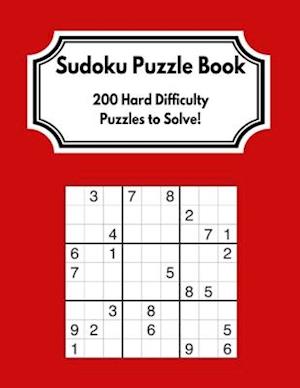 Sudoku Puzzle Book

200 Hard Difficulty Puzzles to Solve!

| | | | | | | | | |
|---|---|---|---|---|---|---|---|---|
| | 3 | | 7 | | 8 | | | |
| | | | | | | 2 | | |
| | | 4 | | | | | 7 | 1 |
| 6 | | 1 | | | | | | 2 |
| 7 | | | | | 5 | | | |
| | | | | | | 8 | 5 | |
| | | 3 | | 8 | | | | |
| 9 | 2 | | | 6 | | | | 5 |
| 1 | | | | | | 9 | | 6 |